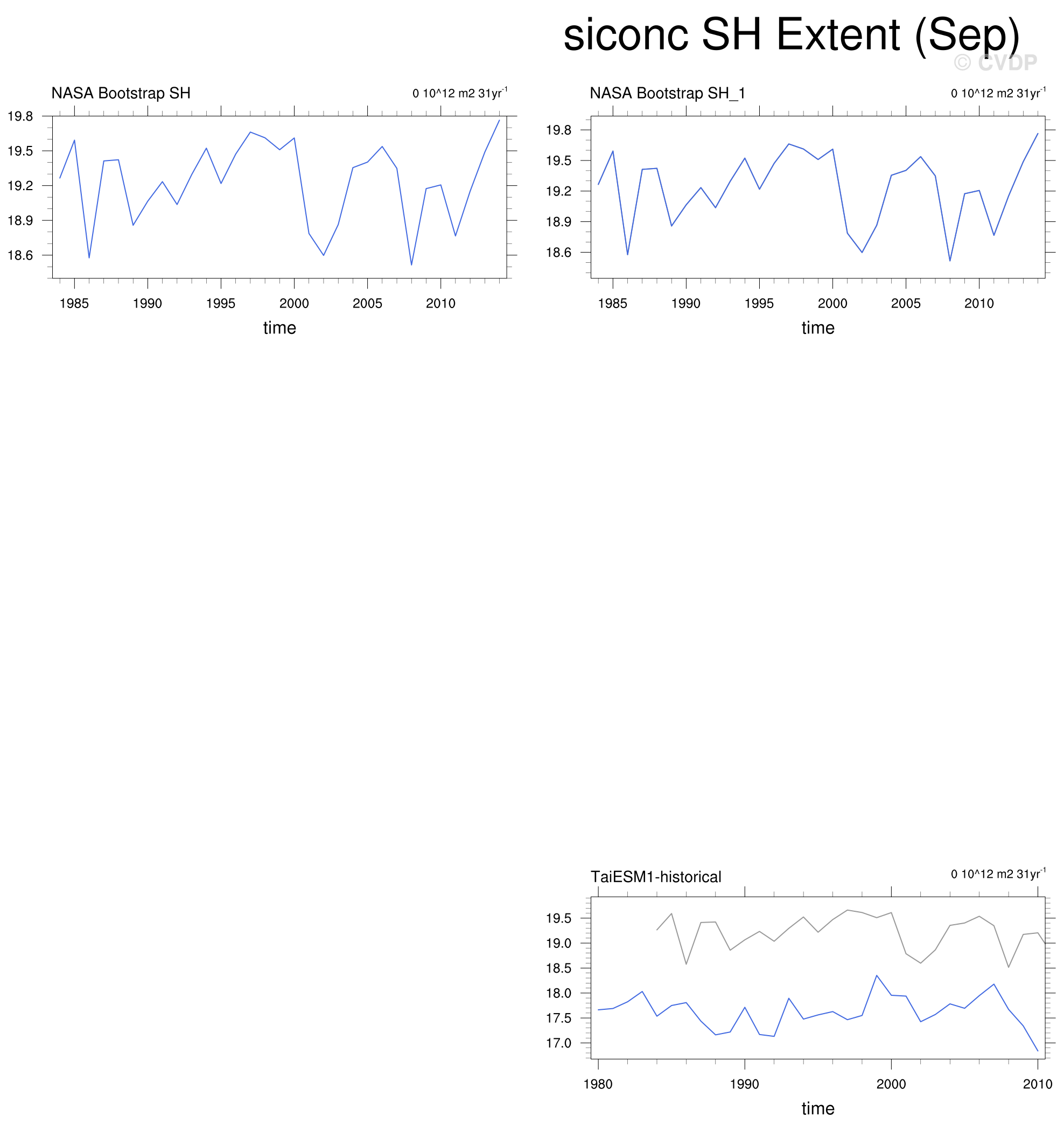 siconc SH Extent (Sep)
© CVDP

NASA Bootstrap SH
0 10^12 m2 31yr$^{-1}$
19.8
19.5
19.2
18.9
18.6
1985 1990 1995 2000 2005 2010
time

NASA Bootstrap SH_1
0 10^12 m2 31yr$^{-1}$
19.8
19.5
19.2
18.9
18.6
1985 1990 1995 2000 2005 2010
time

TaiESM1-historical
0 10^12 m2 31yr$^{-1}$
19.5
19.0
18.5
18.0
17.5
17.0
1980 1990 2000 2010
time